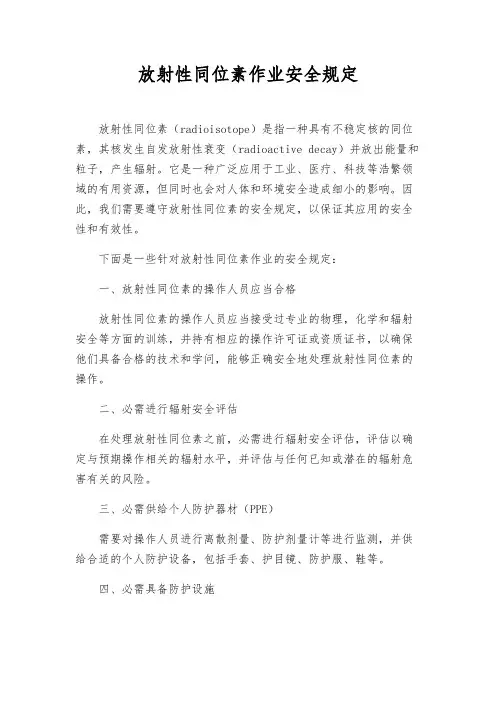 放射性同位素作业安全规定

放射性同位素（radioisotope）是指一种具有不稳定核的同位素，其核发生自发放射性衰变（radioactive decay）并放出能量和粒子，产生辐射。它是一种广泛应用于工业、医疗、科技等浩繁领域的有用资源，但同时也会对人体和环境安全造成细小的影响。因此，我们需要遵守放射性同位素的安全规定，以保证其应用的安全性和有效性。

下面是一些针对放射性同位素作业的安全规定：

一、放射性同位素的操作人员应当合格

放射性同位素的操作人员应当接受过专业的物理，化学和辐射安全等方面的训练，并持有相应的操作许可证或资质证书，以确保他们具备合格的技术和学问，能够正确安全地处理放射性同位素的操作。

二、必需进行辐射安全评估

在处理放射性同位素之前，必需进行辐射安全评估，评估以确定与预期操作相关的辐射水平，并评估与任何已知或潜在的辐射危害有关的风险。

三、必需供给个人防护器材（PPE）

需要对操作人员进行离散剂量、防护剂量计等进行监测，并供给合适的个人防护设备，包括手套、护目镜、防护服、鞋等。

四、必需具备防护设施